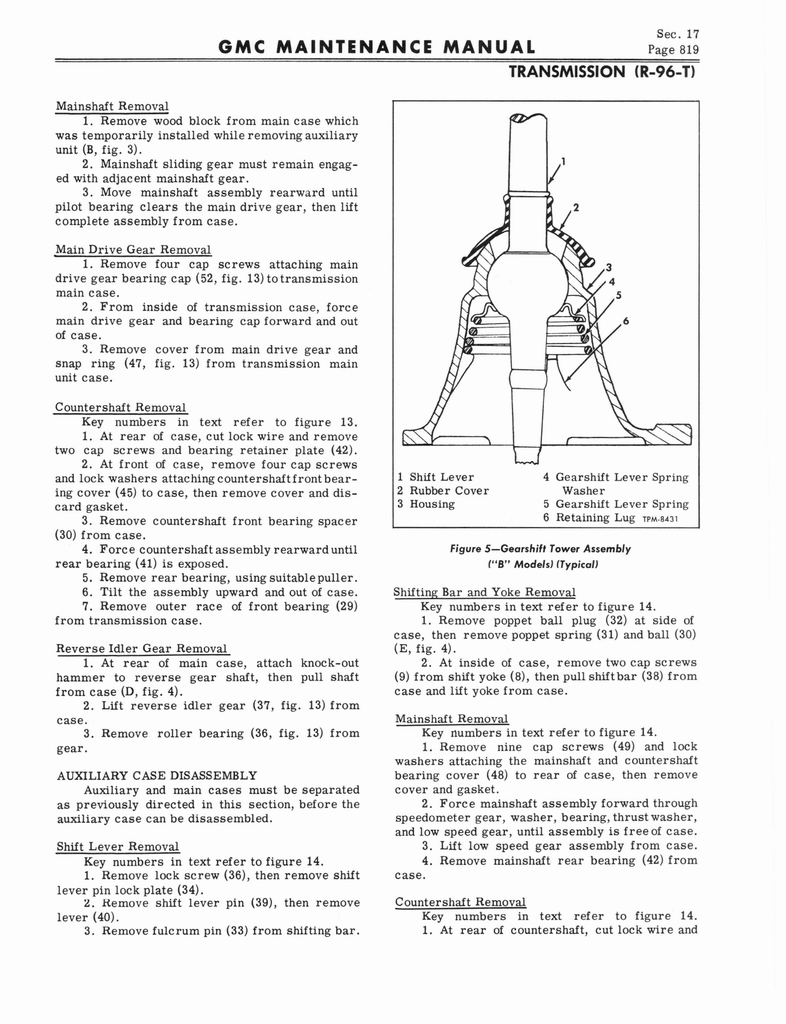 GMC MAINTENANCE MANUAL

Sec. 17
Page 819

TRANSMISSION (R-96-T)

Mainshaft Removal

1. Remove wood block from main case which was temporarily installed while removing auxiliary unit (B, fig. 3).

2. Mainshaft sliding gear must remain engaged with adjacent mainshaft gear.

3. Move mainshaft assembly rearward until pilot bearing clears the main drive gear, then lift complete assembly from case.

Main Drive Gear Removal

1. Remove four cap screws attaching main drive gear bearing cap (52, fig. 13) to transmission main case.

2. From inside of transmission case, force main drive gear and bearing cap forward and out of case.

3. Remove cover from main drive gear and snap ring (47, fig. 13) from transmission main unit case.

Countershaft Removal

Key numbers in text refer to figure 13.

1. At rear of case, cut lock wire and remove two cap screws and bearing retainer plate (42).

2. At front of case, remove four cap screws and lock washers attaching countershaft front bearing cover (45) to case, then remove cover and discard gasket.

3. Remove countershaft front bearing spacer (30) from case.

4. Force countershaft assembly rearward until rear bearing (41) is exposed.

5. Remove rear bearing, using suitable puller.

6. Tilt the assembly upward and out of case.

7. Remove outer race of front bearing (29) from transmission case.

Reverse Idler Gear Removal

1. At rear of main case, attach knock-out hammer to reverse gear shaft, then pull shaft from case (D, fig. 4).

2. Lift reverse idler gear (37, fig. 13) from case.

3. Remove roller bearing (36, fig. 13) from gear.

AUXILIARY CASE DISASSEMBLY

Auxiliary and main cases must be separated as previously directed in this section, before the auxiliary case can be disassembled.

Shift Lever Removal

Key numbers in text refer to figure 14.

1. Remove lock screw (36), then remove shift lever pin lock plate (34).

2. Remove shift lever pin (39), then remove lever (40).

3. Remove fulcrum pin (33) from shifting bar.

1
2
3
4
5
6

1 Shift Lever
2 Rubber Cover
3 Housing
4 Gearshift Lever Spring Washer
5 Gearshift Lever Spring
6 Retaining Lug TPM-8431

Figure 5—Gearshift Tower Assembly ("B" Models) (Typical)

Shifting Bar and Yoke Removal

Key numbers in text refer to figure 14.

1. Remove poppet ball plug (32) at side of case, then remove poppet spring (31) and ball (30) (E, fig. 4).

2. At inside of case, remove two cap screws (9) from shift yoke (8), then pull shift bar (38) from case and lift yoke from case.

Mainshaft Removal

Key numbers in text refer to figure 14.

1. Remove nine cap screws (49) and lock washers attaching the mainshaft and countershaft bearing cover (48) to rear of case, then remove cover and gasket.

2. Force mainshaft assembly forward through speedometer gear, washer, bearing, thrust washer, and low speed gear, until assembly is free of case.

3. Lift low speed gear assembly from case.

4. Remove mainshaft rear bearing (42) from case.

Countershaft Removal

Key numbers in text refer to figure 14.

1. At rear of countershaft, cut lock wire and